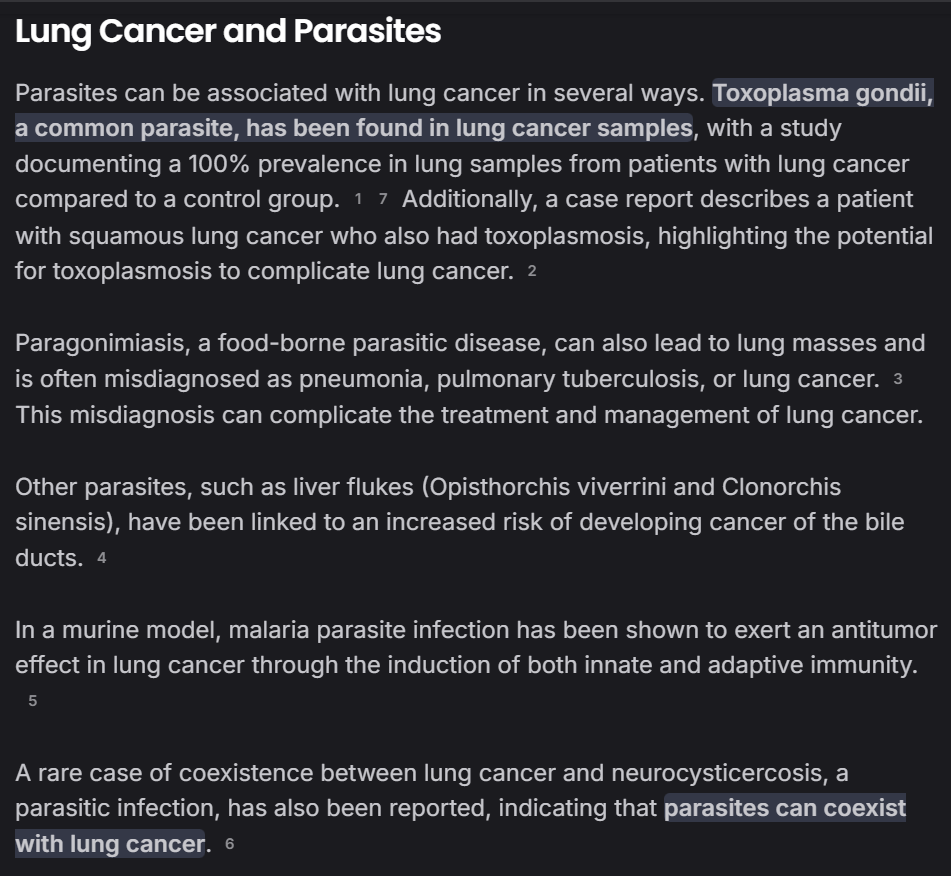 Lung Cancer and Parasites

Parasites can be associated with lung cancer in several ways. Toxoplasma gondii, a common parasite, has been found in lung cancer samples, with a study documenting a 100% prevalence in lung samples from patients with lung cancer compared to a control group. 1 7 Additionally, a case report describes a patient with squamous lung cancer who also had toxoplasmosis, highlighting the potential for toxoplasmosis to complicate lung cancer. 2

Paragonimiasis, a food-borne parasitic disease, can also lead to lung masses and is often misdiagnosed as pneumonia, pulmonary tuberculosis, or lung cancer. 3 This misdiagnosis can complicate the treatment and management of lung cancer.

Other parasites, such as liver flukes (Opisthorchis viverrini and Clonorchis sinensis), have been linked to an increased risk of developing cancer of the bile ducts. 4

In a murine model, malaria parasite infection has been shown to exert an antitumor effect in lung cancer through the induction of both innate and adaptive immunity. 5

A rare case of coexistence between lung cancer and neurocysticercosis, a parasitic infection, has also been reported, indicating that parasites can coexist with lung cancer. 6